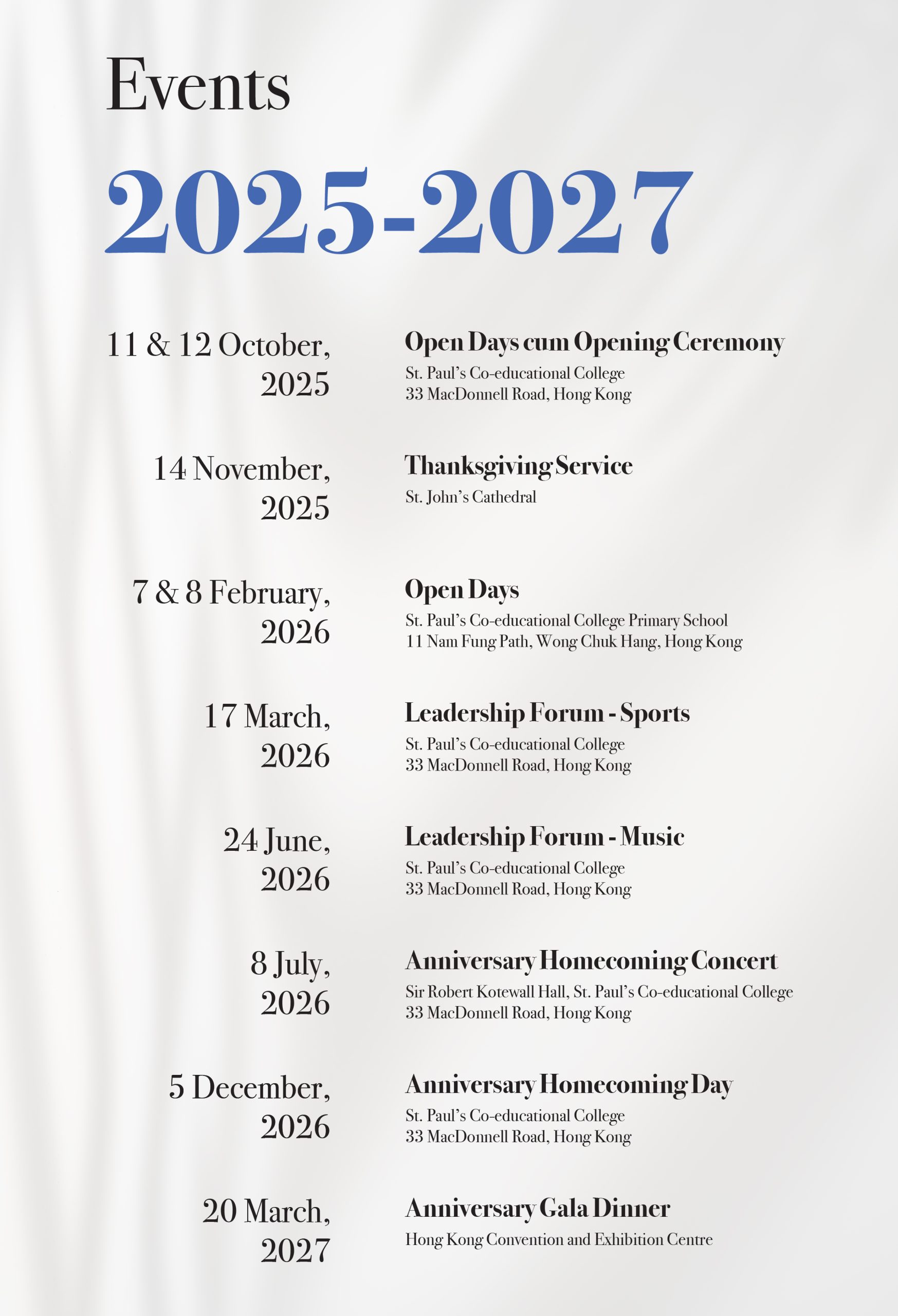 Events

2025-2027

11 & 12 October, 2025

Open Days cum Opening Ceremony
St. Paul's Co-educational College
33 MacDonnell Road, Hong Kong

14 November, 2025

Thanksgiving Service
St. John's Cathedral

7 & 8 February, 2026

Open Days
St. Paul's Co-educational College Primary School
11 Nam Fung Path, Wong Chuk Hang, Hong Kong

17 March, 2026

Leadership Forum - Sports
St. Paul's Co-educational College
33 MacDonnell Road, Hong Kong

24 June, 2026

Leadership Forum - Music
St. Paul's Co-educational College
33 MacDonnell Road, Hong Kong

8 July, 2026

Anniversary Homecoming Concert
Sir Robert Kotewall Hall, St. Paul's Co-educational College
33 MacDonnell Road, Hong Kong

5 December, 2026

Anniversary Homecoming Day
St. Paul's Co-educational College
33 MacDonnell Road, Hong Kong

20 March, 2027

Anniversary Gala Dinner
Hong Kong Convention and Exhibition Centre